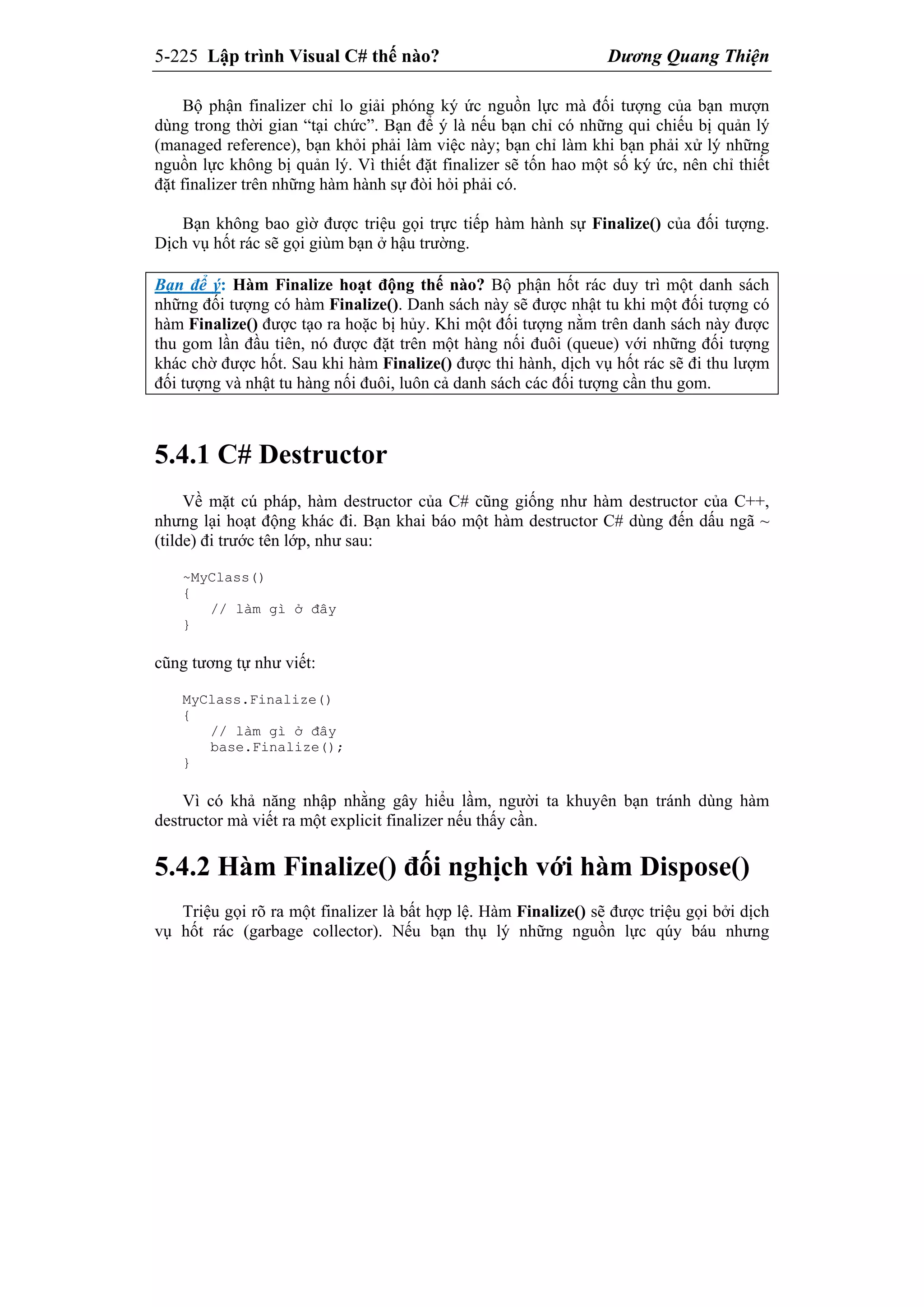 5-225 Lập trình Visual C# thế nào? Dương Quang Thiện

Bộ phận finalizer chỉ lo giải phóng ký ức nguồn lực mà đối tượng của bạn mượn dùng trong thời gian “tại chức”. Bạn để ý là nếu bạn chỉ có những qui chiếu bị quản lý (managed reference), bạn khỏi phải làm việc này; bạn chỉ làm khi bạn phải xử lý những nguồn lực không bị quản lý. Vì thiết đặt finalizer sẽ tốn hao một số ký ức, nên chỉ thiết đặt finalizer trên những hàm hành sự đòi hỏi phải có.

Bạn không bao giờ được triệu gọi trực tiếp hàm hành sự Finalize() của đối tượng. Dịch vụ hốt rác sẽ gọi giùm bạn ở hậu trường.

Bạn để ý: Hàm Finalize hoạt động thế nào? Bộ phận hốt rác duy trì một danh sách những đối tượng có hàm Finalize(). Danh sách này sẽ được nhật tu khi một đối tượng có hàm Finalize() được tạo ra hoặc bị hủy. Khi một đối tượng nằm trên danh sách này được thu gom lần đầu tiên, nó được đặt trên một hàng nối đuôi (queue) với những đối tượng khác chờ được hốt. Sau khi hàm Finalize() được thi hành, dịch vụ hốt rác sẽ đi thu lượm đối tượng và nhật tu hàng nối đuôi, luôn cả danh sách các đối tượng cần thu gom.

5.4.1 C# Destructor

Về mặt cú pháp, hàm destructor của C# cũng giống như hàm destructor của C++, nhưng lại hoạt động khác đi. Bạn khai báo một hàm destructor C# dùng đến dấu ngã ~ (tilde) đi trước tên lớp, như sau:

~MyClass()
{
    // làm gì ở đây
}

cũng tương tự như viết:

MyClass.Finalize()
{
    // làm gì ở đây
    base.Finalize();
}

Vì có khả năng nhập nhằng gây hiểu lầm, người ta khuyên bạn tránh dùng hàm destructor mà viết ra một explicit finalizer nếu thấy cần.

5.4.2 Hàm Finalize() đối nghịch với hàm Dispose()

Triệu gọi rõ ra một finalizer là bất hợp lệ. Hàm Finalize() sẽ được triệu gọi bởi dịch vụ hốt rác (garbage collector). Nếu bạn thụ lý những nguồn lực qúy báu nhưng